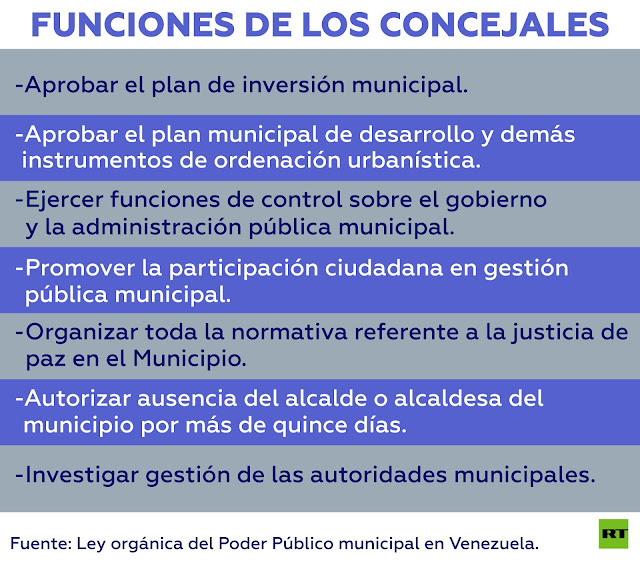 FUNCIONES DE LOS CONCEJALES

-Aprobar el plan de inversión municipal.

-Aprobar el plan municipal de desarrollo y demás instrumentos de ordenación urbanística.

-Ejercer funciones de control sobre el gobierno y la administración pública municipal.

-Promover la participación ciudadana en gestión pública municipal.

-Organizar toda la normativa referente a la justicia de paz en el Municipio.

-Autorizar ausencia del alcalde o alcaldesa del municipio por más de quince días.

-Investigar gestión de las autoridades municipales.

Fuente: Ley orgánica del Poder Público municipal en Venezuela.

RT